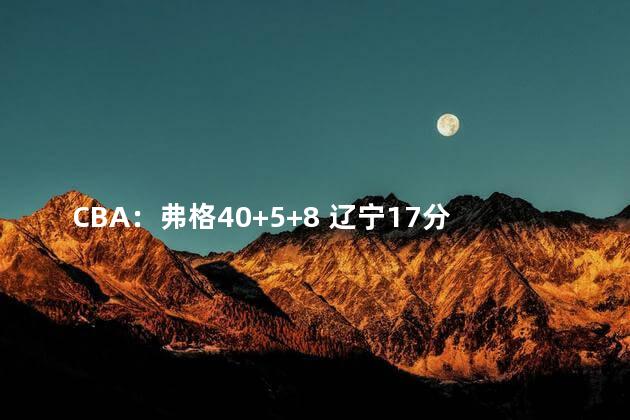 CBA：弗格40+5+8 辽宁17分